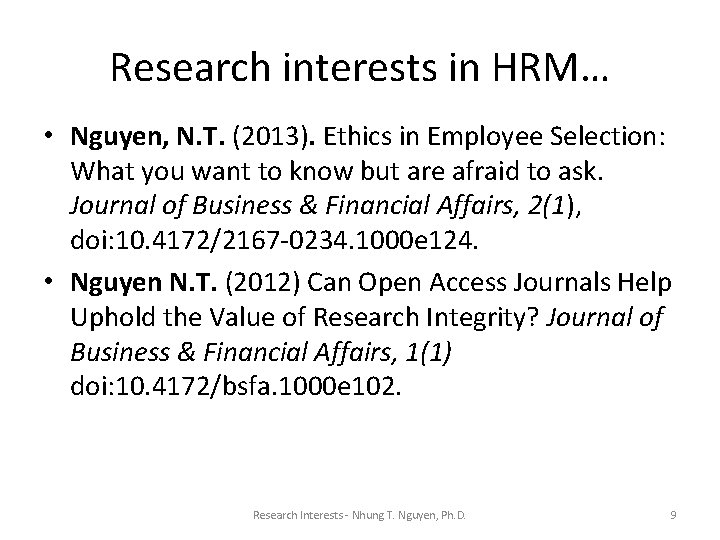 Research interests in HRM…

• Nguyen, N.T. (2013). Ethics in Employee Selection: What you want to know but are afraid to ask. Journal of Business & Financial Affairs, 2(1), doi:10.4172/2167-0234.1000e124.

• Nguyen N.T. (2012) Can Open Access Journals Help Uphold the Value of Research Integrity? Journal of Business & Financial Affairs, 1(1) doi:10.4172/bsfa.1000e102.

Research Interests - Nhung T. Nguyen, Ph.D.

9